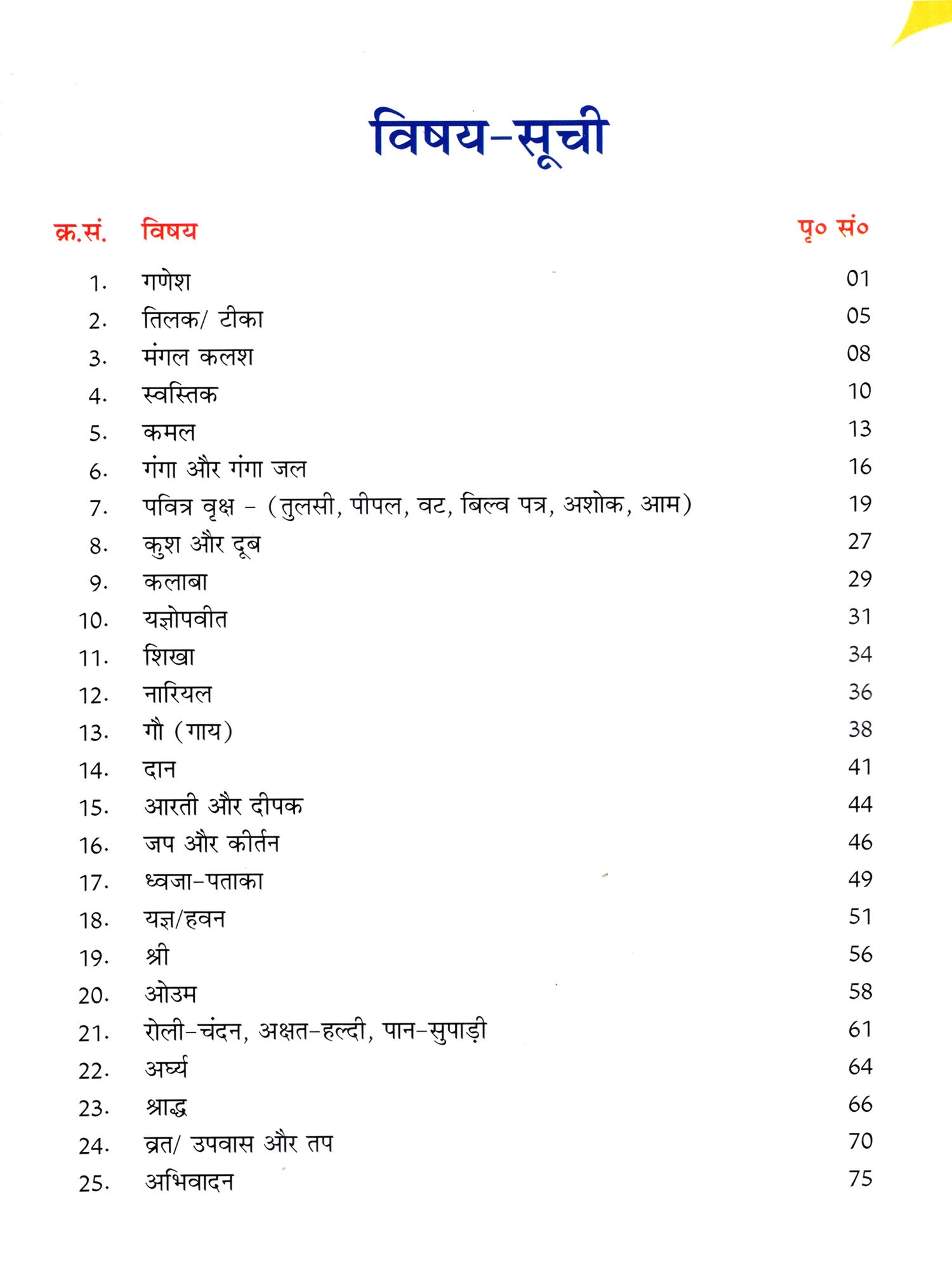 विषय-सूची

| क्र.सं. | विषय | पृ० सं० |
|---|---|---|
| 1. | गणेश | 01 |
| 2. | तिलक/ टीका | 05 |
| 3. | मंगल कलश | 08 |
| 4. | स्वस्तिक | 10 |
| 5. | कमल | 13 |
| 6. | गंगा और गंगा जल | 16 |
| 7. | पवित्र वृक्ष - (तुलसी, पीपल, वट, बिल्व पत्र, अशोक, आम) | 19 |
| 8. | कुश और दूब | 27 |
| 9. | कलाबा | 29 |
| 10. | यज्ञोपवीत | 31 |
| 11. | शिखा | 34 |
| 12. | नारियल | 36 |
| 13. | गौ (गाय) | 38 |
| 14. | दान | 41 |
| 15. | आरती और दीपक | 44 |
| 16. | जप और कीर्तन | 46 |
| 17. | ध्वजा-पताका | 49 |
| 18. | यज्ञ/हवन | 51 |
| 19. | श्री | 56 |
| 20. | ओउम | 58 |
| 21. | रोली-चंदन, अक्षत-हल्दी, पान-सुपाड़ी | 61 |
| 22. | अर्घ्य | 64 |
| 23. | श्राद्ध | 66 |
| 24. | व्रत/ उपवास और तप | 70 |
| 25. | अभिवादन | 75 |